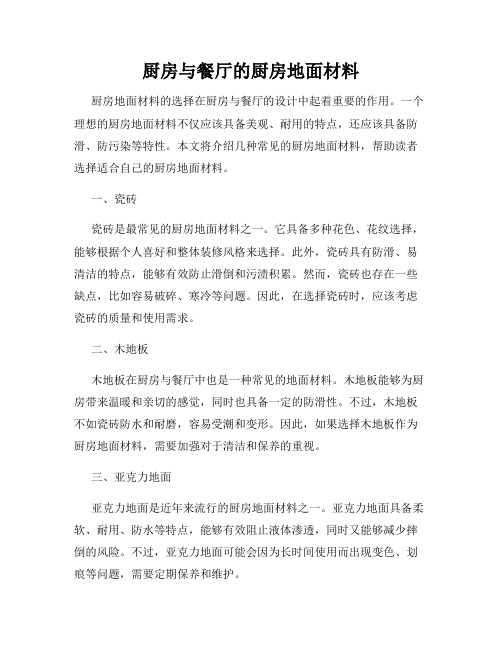 厨房与餐厅的厨房地面材料

厨房地面材料的选择在厨房与餐厅的设计中起着重要的作用。一个理想的厨房地面材料不仅应该具备美观、耐用的特点，还应该具备防滑、防污染等特性。本文将介绍几种常见的厨房地面材料，帮助读者选择适合自己的厨房地面材料。

一、瓷砖

瓷砖是最常见的厨房地面材料之一。它具备多种花色、花纹选择，能够根据个人喜好和整体装修风格来选择。此外，瓷砖具有防滑、易清洁的特点，能够有效防止滑倒和污渍积累。然而，瓷砖也存在一些缺点，比如容易破碎、寒冷等问题。因此，在选择瓷砖时，应该考虑瓷砖的质量和使用需求。

二、木地板

木地板在厨房与餐厅中也是一种常见的地面材料。木地板能够为厨房带来温暖和亲切的感觉，同时也具备一定的防滑性。不过，木地板不如瓷砖防水和耐磨，容易受潮和变形。因此，如果选择木地板作为厨房地面材料，需要加强对于清洁和保养的重视。

三、亚克力地面

亚克力地面是近年来流行的厨房地面材料之一。亚克力地面具备柔软、耐用、防水等特点，能够有效阻止液体渗透，同时又能够减少摔倒的风险。不过，亚克力地面可能会因为长时间使用而出现变色、划痕等问题，需要定期保养和维护。